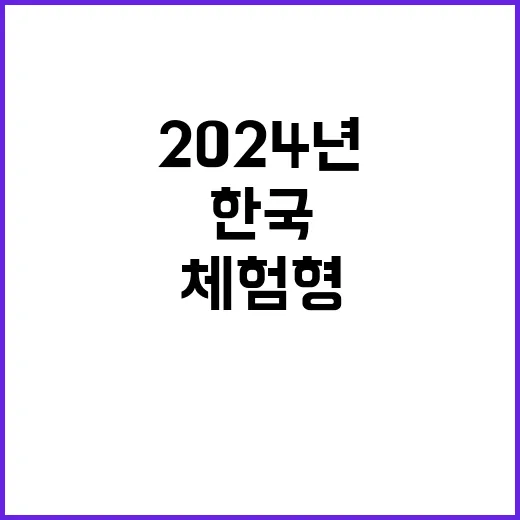 2024년
한국
체험형